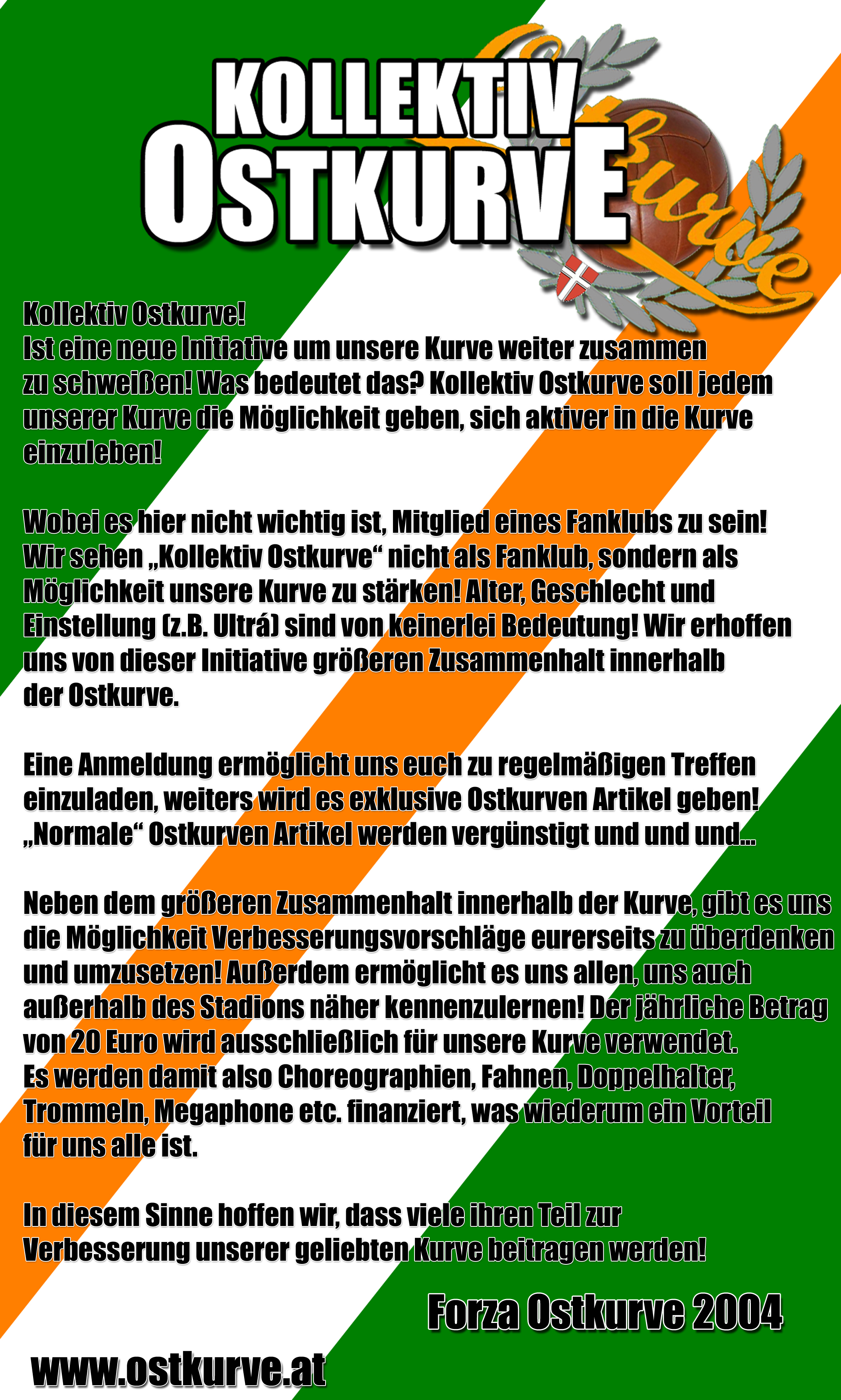 KOLLEKTIV
OSTKURVE

Ostkurve

Kollektiv Ostkurve!
Ist eine neue Initiative um unsere Kurve weiter zusammen zu schweißen! Was bedeutet das? Kollektiv Ostkurve soll jedem unserer Kurve die Möglichkeit geben, sich aktiver in die Kurve einzuleben!

Wobei es hier nicht wichtig ist, Mitglied eines Fanklubs zu sein! Wir sehen „Kollektiv Ostkurve“ nicht als Fanklub, sondern als Möglichkeit unsere Kurve zu stärken! Alter, Geschlecht und Einstellung (z.B. Ultrá) sind von keinerlei Bedeutung! Wir erhoffen uns von dieser Initiative größeren Zusammenhalt innerhalb der Ostkurve.

Eine Anmeldung ermöglicht uns euch zu regelmäßigen Treffen einzuladen, weiters wird es exklusive Ostkurven Artikel geben! „Normale“ Ostkurven Artikel werden vergünstigt und und und...

Neben dem größeren Zusammenhalt innerhalb der Kurve, gibt es uns die Möglichkeit Verbesserungsvorschläge eurerseits zu überdenken und umzusetzen! Außerdem ermöglicht es uns allen, uns auch außerhalb des Stadions näher kennenzulernen! Der jährliche Betrag von 20 Euro wird ausschließlich für unsere Kurve verwendet. Es werden damit also Choreographien, Fahnen, Doppelhalter, Trommeln, Megaphone etc. finanziert, was wiederum ein Vorteil für uns alle ist.

In diesem Sinne hoffen wir, dass viele ihren Teil zur Verbesserung unserer geliebten Kurve beitragen werden!

Forza Ostkurve 2004

www.ostkurve.at